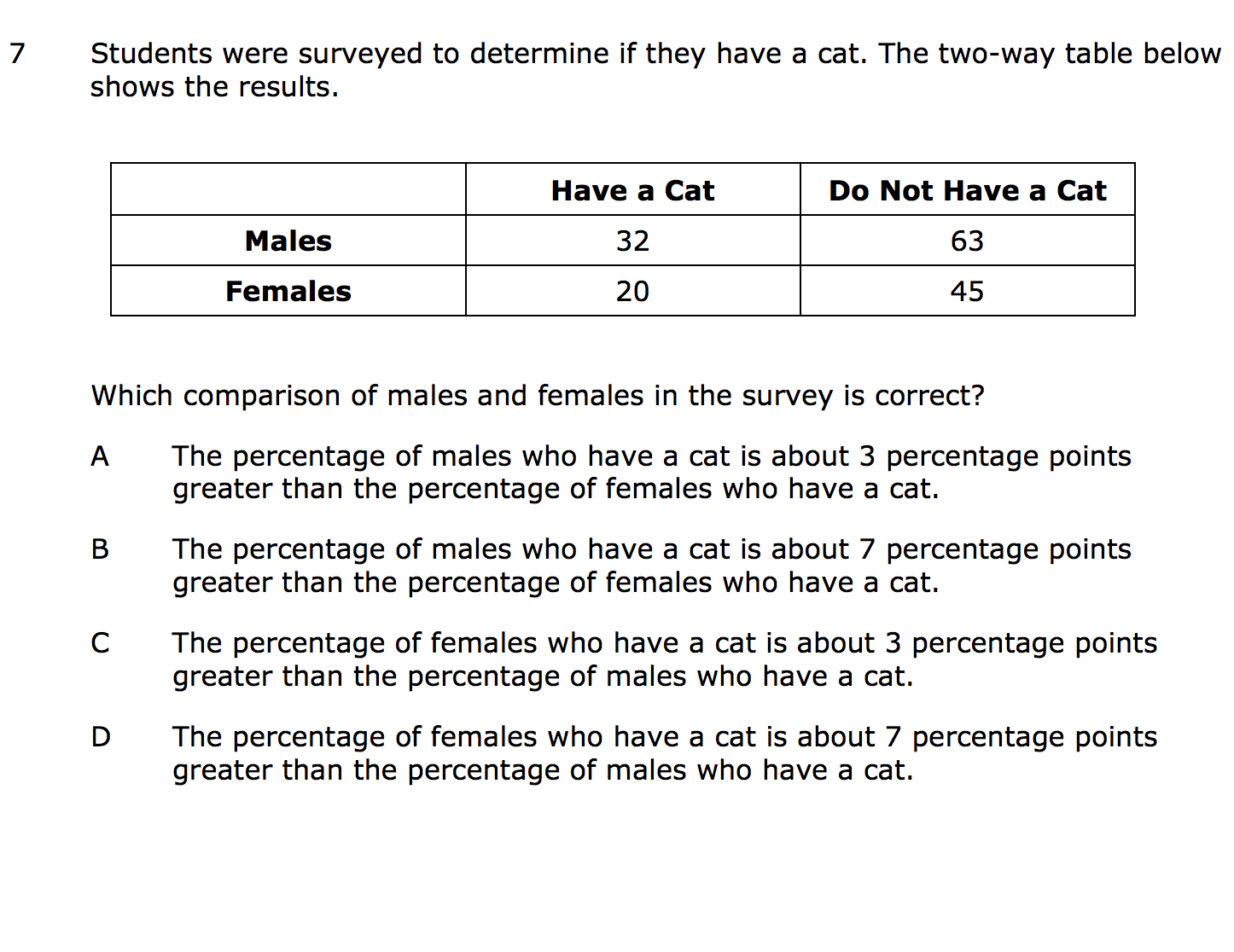 7 Students were surveyed to determine if they have a cat. The two-way table below shows the results.

| | Have a Cat | Do Not Have a Cat |
|---|---|---|
| Males | 32 | 63 |
| Females | 20 | 45 |

Which comparison of males and females in the survey is correct?

A The percentage of males who have a cat is about 3 percentage points greater than the percentage of females who have a cat.

B The percentage of males who have a cat is about 7 percentage points greater than the percentage of females who have a cat.

C The percentage of females who have a cat is about 3 percentage points greater than the percentage of males who have a cat.

D The percentage of females who have a cat is about 7 percentage points greater than the percentage of males who have a cat.